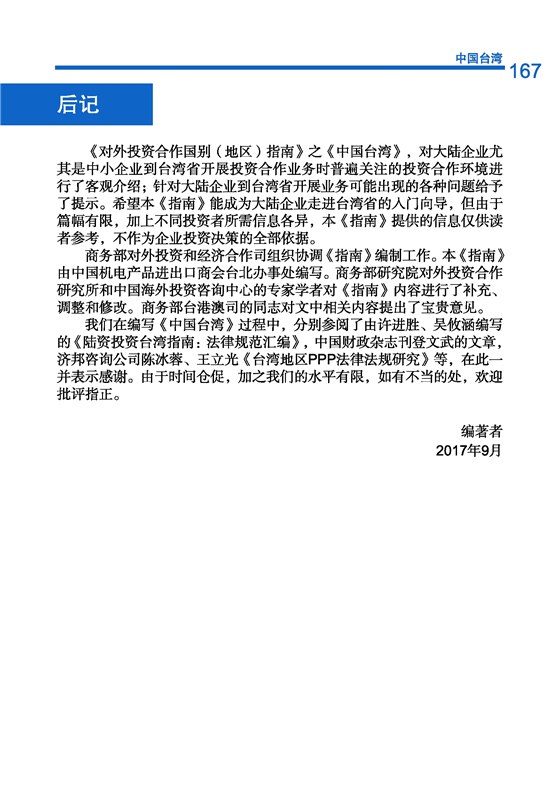 中国台湾 167

后记

《对外投资合作国别（地区）指南》之《中国台湾》，对大陆企业尤其是中小企业到台湾省开展投资合作业务时普遍关注的投资合作环境进行了客观介绍；针对大陆企业到台湾省开展业务可能出现的各种问题给予了提示。希望本《指南》能成为大陆企业走进台湾省的入门向导，但由于篇幅有限，加上不同投资者所需信息各异，本《指南》提供的信息仅供读者参考，不作为企业投资决策的全部依据。

商务部对外投资和经济合作司组织协调《指南》编制工作。本《指南》由中国机电产品进出口商会台北办事处编写。商务部研究院对外投资合作研究所和中国海外投资咨询中心的专家学者对《指南》内容进行了补充、调整和修改。商务部台港澳司的同志对文中相关内容提出了宝贵意见。

我们在编写《中国台湾》过程中，分别参阅了由许进胜、吴攸涵编写的《陆资投资台湾指南：法律规范汇编》，中国财政杂志刊登文武的文章，济邦咨询公司陈冰蓉、王立光《台湾地区PPP法律法规研究》等，在此一并表示感谢。由于时间仓促，加之我们的水平有限，如有不当的处，欢迎批评指正。

编著者
2017年9月